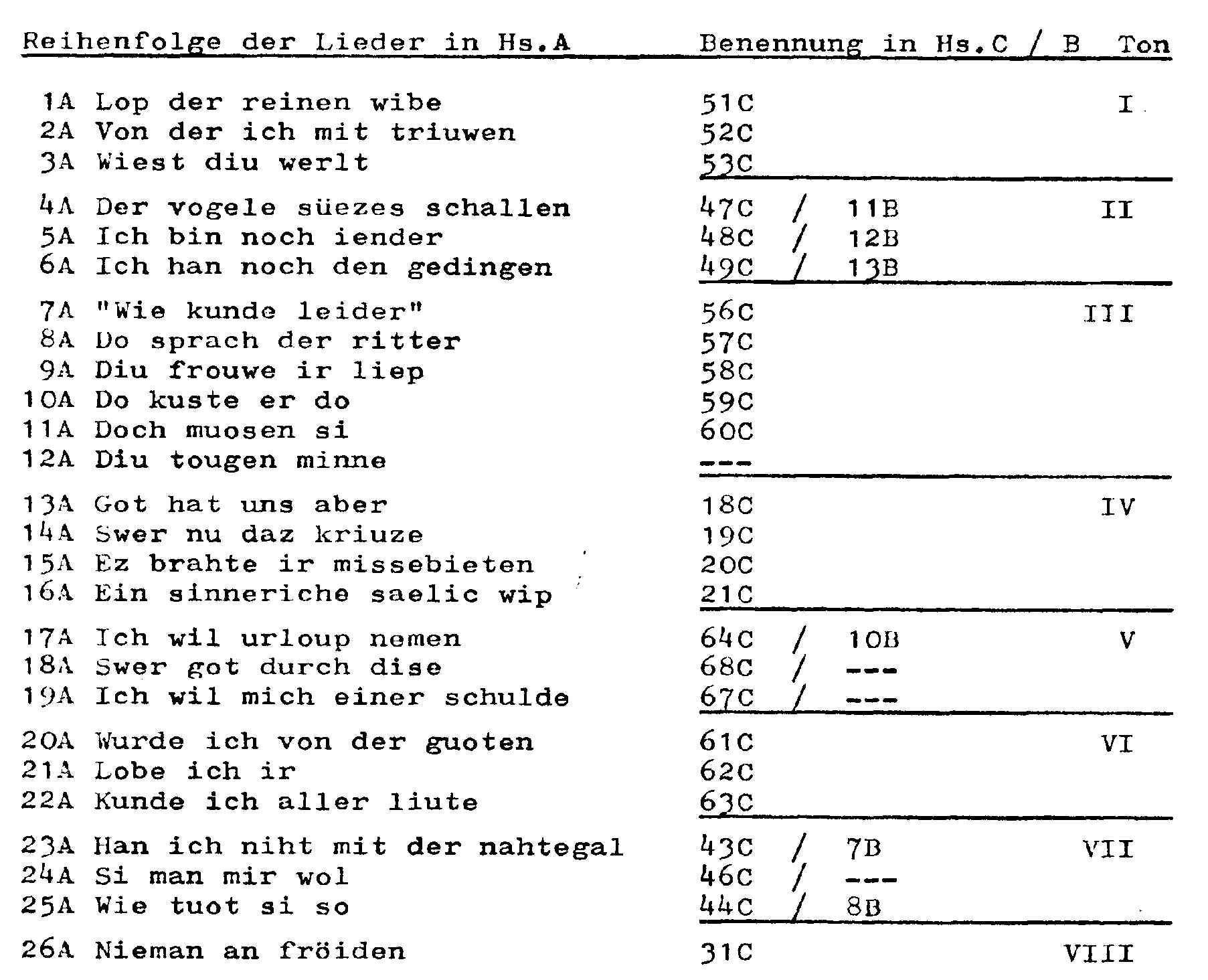 | Reihenfolge der Lieder in Hs.A | Benennung in Hs.C / B | Ton |
|---|---|---|
| 1A Lop der reinen wibe | 51C | I |
| 2A Von der ich mit triuwen | 52C | |
| 3A Wiest diu werlt | 53C | |
| 4A Der vogele süezes schallen | 47C / 11B | II |
| 5A Ich bin noch iender | 48C / 12B | |
| 6A Ich han noch den gedingen | 49C / 13B | |
| 7A "Wie kunde leider" | 56C | III |
| 8A Do sprach der ritter | 57C | |
| 9A Diu frouwe ir liep | 58C | |
| 10A Do kuste er do | 59C | |
| 11A Doch muosen si | 60C | |
| 12A Diu tougen minne | --- | |
| 13A Got hat uns aber | 18C | IV |
| 14A Swer nu daz kriuze | 19C | |
| 15A Ez brahte ir missebieten | 20C | |
| 16A Ein sinneriche saelic wip | 21C | |
| 17A Ich wil urloup nemen | 64C / 10B | V |
| 18A Swer got durch dise | 68C / --- | |
| 19A Ich wil mich einer schulde | 67C / --- | |
| 20A Wurde ich von der guoten | 61C | VI |
| 21A Lobe ich ir | 62C | |
| 22A Kunde ich aller liute | 63C | |
| 23A Han ich niht mit der nahtegal | 43C / 7B | VII |
| 24A Si man mir wol | 46C / --- | |
| 25A Wie tuot si so | 44C / 8B | |
| 26A Nieman an fröiden | 31C | VIII |